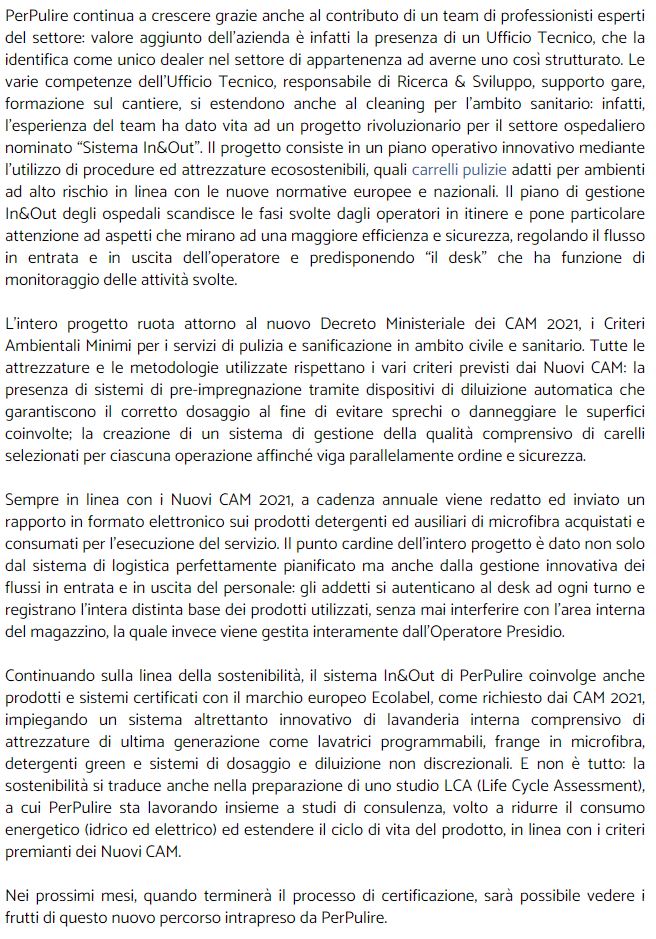 PerPulire continua a crescere grazie anche al contributo di un team di professionisti esperti del settore: valore aggiunto dell'azienda è infatti la presenza di un Ufficio Tecnico, che la identifica come unico dealer nel settore di appartenenza ad averne uno così strutturato. Le varie competenze dell'Ufficio Tecnico, responsabile di Ricerca & Sviluppo, supporto gare, formazione sul cantiere, si estendono anche al cleaning per l'ambito sanitario: infatti, l'esperienza del team ha dato vita ad un progetto rivoluzionario per il settore ospedaliero nominato "Sistema In&Out". Il progetto consiste in un piano operativo innovativo mediante l'utilizzo di procedure ed attrezzature ecosostenibili, quali carrelli pulizie adatti per ambienti ad alto rischio in linea con le nuove normative europee e nazionali. Il piano di gestione In&Out degli ospedali scandisce le fasi svolte dagli operatori in itinere e pone particolare attenzione ad aspetti che mirano ad una maggiore efficienza e sicurezza, regolando il flusso in entrata e in uscita dell'operatore e predisponendo "il desk" che ha funzione di monitoraggio delle attività svolte.

L'intero progetto ruota attorno al nuovo Decreto Ministeriale dei CAM 2021, i Criteri Ambientali Minimi per i servizi di pulizia e sanificazione in ambito civile e sanitario. Tutte le attrezzature e le metodologie utilizzate rispettano i vari criteri previsti dai Nuovi CAM: la presenza di sistemi di pre-impregnazione tramite dispositivi di diluizione automatica che garantiscono il corretto dosaggio al fine di evitare sprechi o danneggiare le superfici coinvolte; la creazione di un sistema di gestione della qualità comprensivo di carelli selezionati per ciascuna operazione affinché viga parallelamente ordine e sicurezza.

Sempre in linea con i Nuovi CAM 2021, a cadenza annuale viene redatto ed inviato un rapporto in formato elettronico sui prodotti detergenti ed ausiliari di microfibra acquistati e consumati per l'esecuzione del servizio. Il punto cardine dell'intero progetto è dato non solo dal sistema di logistica perfettamente pianificato ma anche dalla gestione innovativa dei flussi in entrata e in uscita del personale: gli addetti si autenticano al desk ad ogni turno e registrano l'intera distinta base dei prodotti utilizzati, senza mai interferire con l'area interna del magazzino, la quale invece viene gestita interamente dall'Operatore Presidio.

Continuando sulla linea della sostenibilità, il sistema In&Out di PerPulire coinvolge anche prodotti e sistemi certificati con il marchio europeo Ecolabel, come richiesto dai CAM 2021, impiegando un sistema altrettanto innovativo di lavanderia interna comprensivo di attrezzature di ultima generazione come lavatrici programmabili, frange in microfibra, detergenti green e sistemi di dosaggio e diluizione non discrezionali. E non è tutto: la sostenibilità si traduce anche nella preparazione di uno studio LCA (Life Cycle Assessment), a cui PerPulire sta lavorando insieme a studi di consulenza, volto a ridurre il consumo energetico (idrico ed elettrico) ed estendere il ciclo di vita del prodotto, in linea con i criteri premianti dei Nuovi CAM.

Nei prossimi mesi, quando terminerà il processo di certificazione, sarà possibile vedere i frutti di questo nuovo percorso intrapreso da PerPulire.